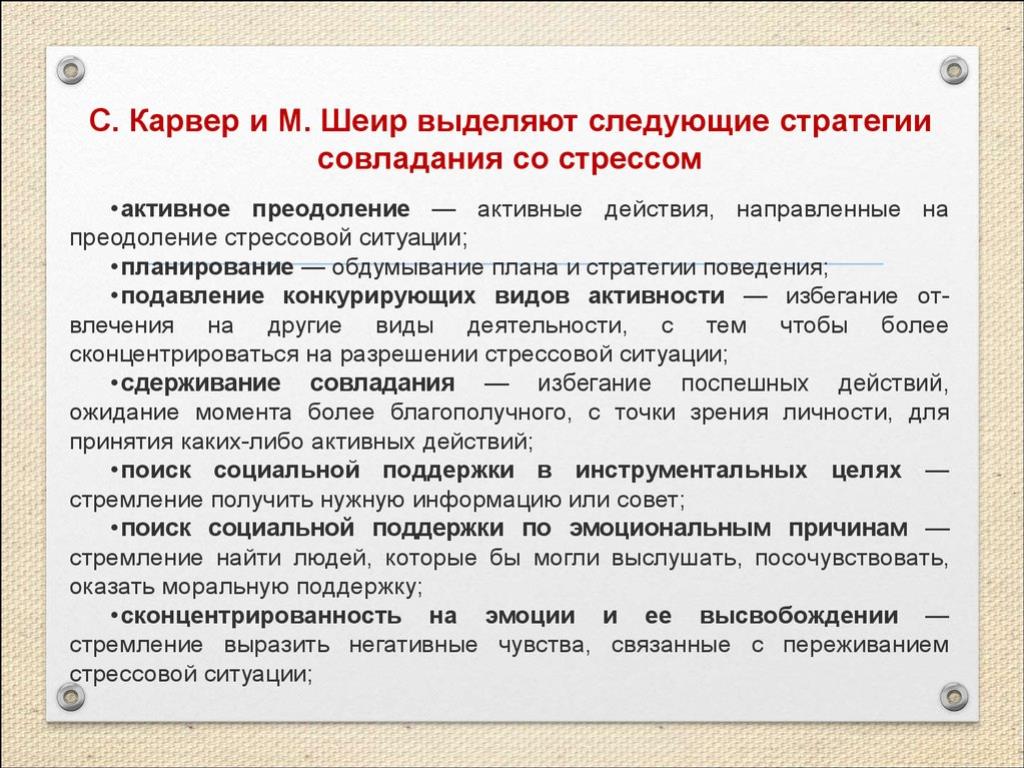 С. Карвер и М. Шеир выделяют следующие стратегии совладания со стрессом

•активное преодоление — активные действия, направленные на преодоление стрессовой ситуации;
•планирование — обдумывание плана и стратегии поведения;
•подавление конкурирующих видов активности — избегание отвлечения на другие виды деятельности, с тем чтобы более сконцентрироваться на разрешении стрессовой ситуации;
•сдерживание совладания — избегание поспешных действий, ожидание момента более благополучного, с точки зрения личности, для принятия каких-либо активных действий;
•поиск социальной поддержки в инструментальных целях — стремление получить нужную информацию или совет;
•поиск социальной поддержки по эмоциональным причинам — стремление найти людей, которые бы могли выслушать, посочувствовать, оказать моральную поддержку;
•сконцентрированность на эмоции и ее высвобождении — стремление выразить негативные чувства, связанные с переживанием стрессовой ситуации;